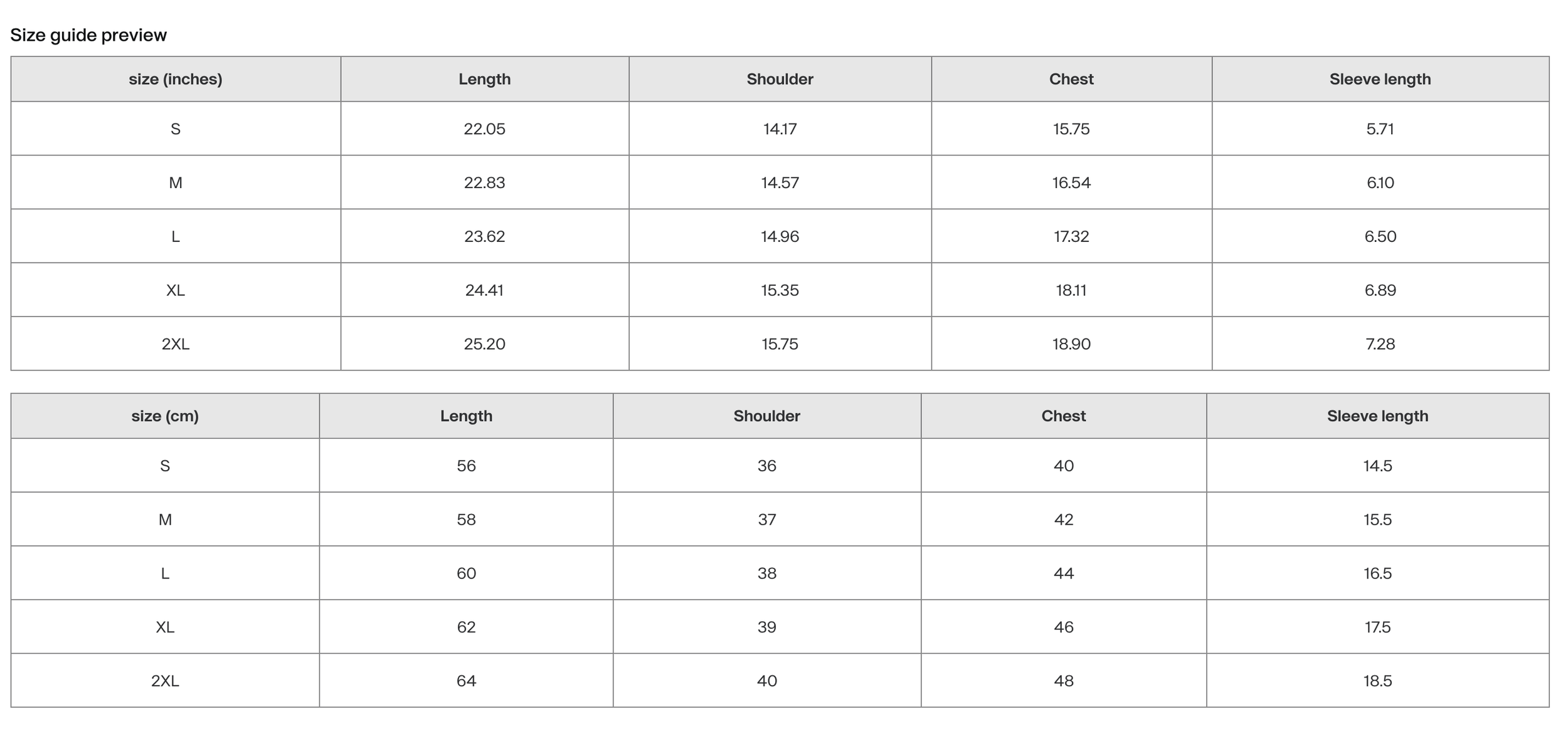 Size guide preview

| size (inches) | Length | Shoulder | Chest | Sleeve length |
|---|---|---|---|---|
| S | 22.05 | 14.17 | 15.75 | 5.71 |
| M | 22.83 | 14.57 | 16.54 | 6.10 |
| L | 23.62 | 14.96 | 17.32 | 6.50 |
| XL | 24.41 | 15.35 | 18.11 | 6.89 |
| 2XL | 25.20 | 15.75 | 18.90 | 7.28 |

| size (cm) | Length | Shoulder | Chest | Sleeve length |
|---|---|---|---|---|
| S | 56 | 36 | 40 | 14.5 |
| M | 58 | 37 | 42 | 15.5 |
| L | 60 | 38 | 44 | 16.5 |
| XL | 62 | 39 | 46 | 17.5 |
| 2XL | 64 | 40 | 48 | 18.5 |